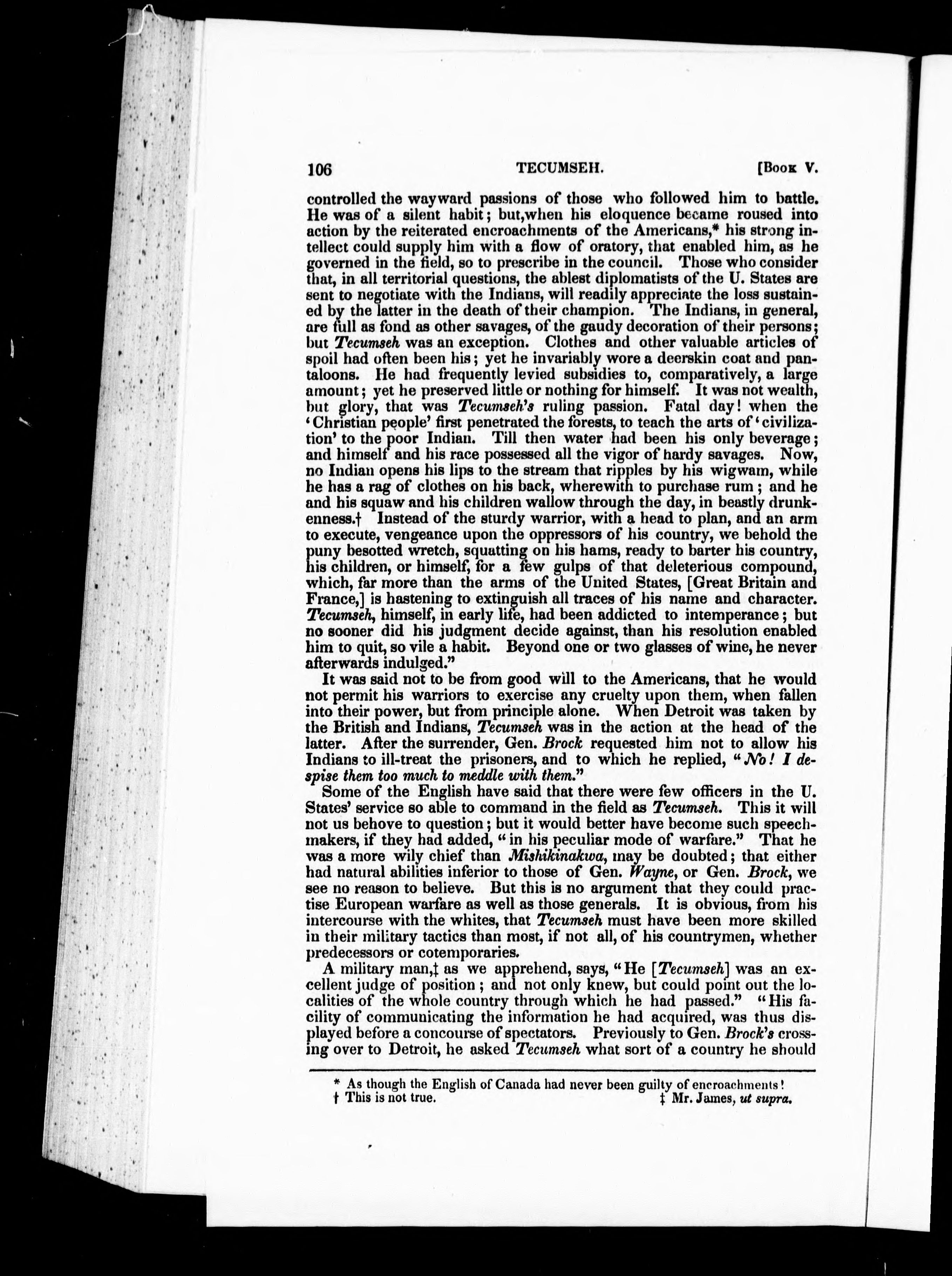 106 TECUMSEH. [Book V.

controlled the wayward passions of those who followed him to battle. He was of a silent habit; but,when his eloquence became roused into action by the reiterated encroachments of the Americans,* his strong intellect could supply him with a flow of oratory, that enabled him, as he governed in the field, so to prescribe in the council. Those who consider that, in all territorial questions, the ablest diplomatists of the U. States are sent to negotiate with the Indians, will readily appreciate the loss sustained by the latter in the death of their champion. The Indians, in general, are full as fond as other savages, of the gaudy decoration of their persons; but Tecumseh was an exception. Clothes and other valuable articles of spoil had often been his; yet he invariably wore a deerskin coat and pantaloons. He had frequently levied subsidies to, comparatively, a large amount; yet he preserved little or nothing for himself. It was not wealth, but glory, that was Tecumseh's ruling passion. Fatal day! when the 'Christian people' first penetrated the forests, to teach the arts of 'civilization' to the poor Indian. Till then water had been his only beverage; and himself and his race possessed all the vigor of hardy savages. Now, no Indian opens his lips to the stream that ripples by his wigwam, while he has a rag of clothes on his back, wherewith to purchase rum; and he and his squaw and his children wallow through the day, in beastly drunkenness.† Instead of the sturdy warrior, with a head to plan, and an arm to execute, vengeance upon the oppressors of his country, we behold the puny besotted wretch, squatting on his hams, ready to barter his country, his children, or himself, for a few gulps of that deleterious compound, which, far more than the arms of the United States, [Great Britain and France,] is hastening to extinguish all traces of his name and character. Tecumseh, himself, in early life, had been addicted to intemperance; but no sooner did his judgment decide against, than his resolution enabled him to quit, so vile a habit. Beyond one or two glasses of wine, he never afterwards indulged."

It was said not to be from good will to the Americans, that he would not permit his warriors to exercise any cruelty upon them, when fallen into their power, but from principle alone. When Detroit was taken by the British and Indians, Tecumseh was in the action at the head of the latter. After the surrender, Gen. Brock requested him not to allow his Indians to ill-treat the prisoners, and to which he replied, "No! I despise them too much to meddle with them."

Some of the English have said that there were few officers in the U. States' service so able to command in the field as Tecumseh. This it will not us behove to question; but it would better have become such speechmakers, if they had added, "in his peculiar mode of warfare." That he was a more wily chief than Mishikinakwa, may be doubted; that either had natural abilities inferior to those of Gen. Wayne, or Gen. Brock, we see no reason to believe. But this is no argument that they could practise European warfare as well as those generals. It is obvious, from his intercourse with the whites, that Tecumseh must have been more skilled in their military tactics than most, if not all, of his countrymen, whether predecessors or cotemporaries.

A military man,‡ as we apprehend, says, "He [Tecumseh] was an excellent judge of position; and not only knew, but could point out the localities of the whole country through which he had passed." "His facility of communicating the information he had acquired, was thus displayed before a concourse of spectators. Previously to Gen. Brock's crossing over to Detroit, he asked Tecumseh what sort of a country he should

* As though the English of Canada had never been guilty of encroachments!
† This is not true. ‡ Mr. James, ut supra.